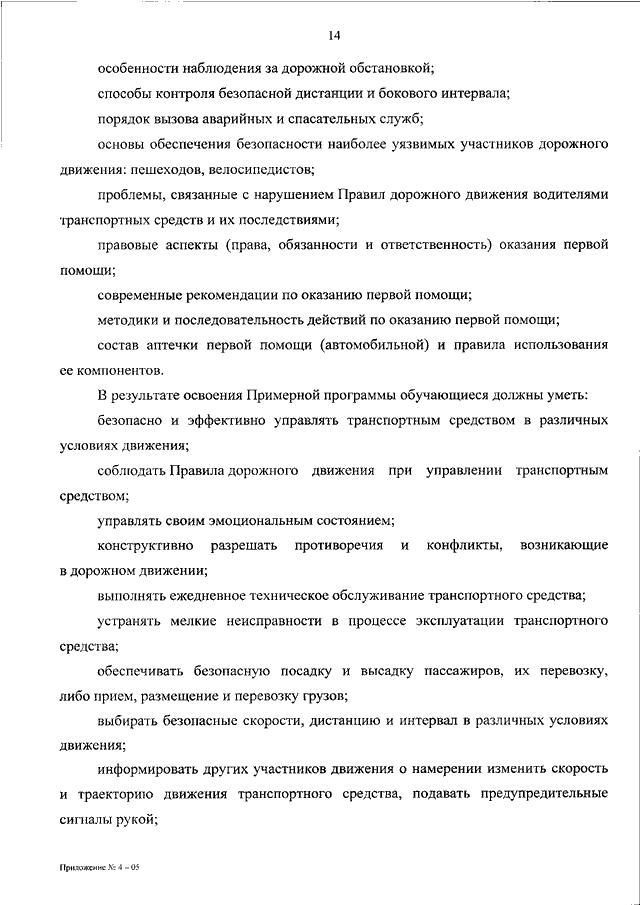 14

особенности наблюдения за дорожной обстановкой;

способы контроля безопасной дистанции и бокового интервала;

порядок вызова аварийных и спасательных служб;

основы обеспечения безопасности наиболее уязвимых участников дорожного движения: пешеходов, велосипедистов;

проблемы, связанные с нарушением Правил дорожного движения водителями транспортных средств и их последствиями;

правовые аспекты (права, обязанности и ответственность) оказания первой помощи;

современные рекомендации по оказанию первой помощи;

методики и последовательность действий по оказанию первой помощи;

состав аптечки первой помощи (автомобильной) и правила использования ее компонентов.

В результате освоения Примерной программы обучающиеся должны уметь:

безопасно и эффективно управлять транспортным средством в различных условиях движения;

соблюдать Правила дорожного движения при управлении транспортным средством;

управлять своим эмоциональным состоянием;

конструктивно разрешать противоречия и конфликты, возникающие в дорожном движении;

выполнять ежедневное техническое обслуживание транспортного средства;

устранять мелкие неисправности в процессе эксплуатации транспортного средства;

обеспечивать безопасную посадку и высадку пассажиров, их перевозку, либо прием, размещение и перевозку грузов;

выбирать безопасные скорости, дистанцию и интервал в различных условиях движения;

информировать других участников движения о намерении изменить скорость и траекторию движения транспортного средства, подавать предупредительные сигналы рукой;

Приложение № 4 – 05